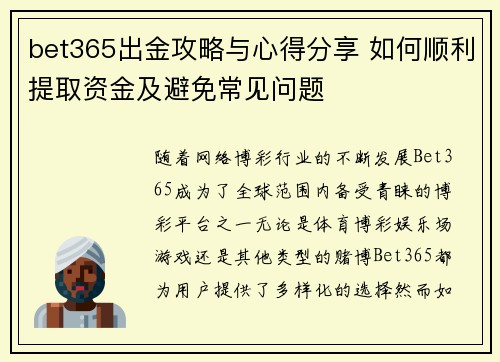 bet365出金攻略与心得分享 如何顺利提取资金及避免常见问题

随着网络博彩行业的不断发展Bet365成为了全球范围内备受青睐的博彩平台之一无论是体育博彩娱乐场游戏还是其他类型的赌博Bet365都为用户提供了多样化的选择然而如